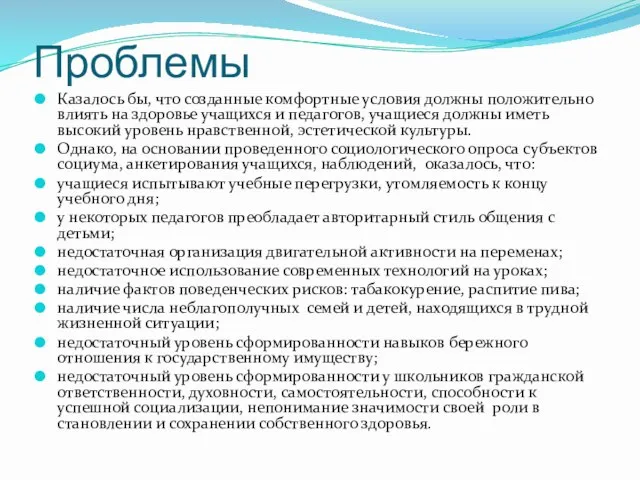 Проблемы

Казалось бы, что созданные комфортные условия должны положительно влиять на здоровье учащихся и педагогов, учащиеся должны иметь высокий уровень нравственной, эстетической культуры.

Однако, на основании проведенного социологического опроса субъектов социума, анкетирования учащихся, наблюдений, оказалось, что:

учащиеся испытывают учебные перегрузки, утомляемость к концу учебного дня;

у некоторых педагогов преобладает авторитарный стиль общения с детьми;

недостаточная организация двигательной активности на переменах;

недостаточное использование современных технологий на уроках;

наличие фактов поведенческих рисков: табакокурение, распитие пива;

наличие числа неблагополучных семей и детей, находящихся в трудной жизненной ситуации;

недостаточный уровень сформированности навыков бережного отношения к государственному имуществу;

недостаточный уровень сформированности у школьников гражданской ответственности, духовности, самостоятельности, способности к успешной социализации, непонимание значимости своей роли в становлении и сохранении собственного здоровья.